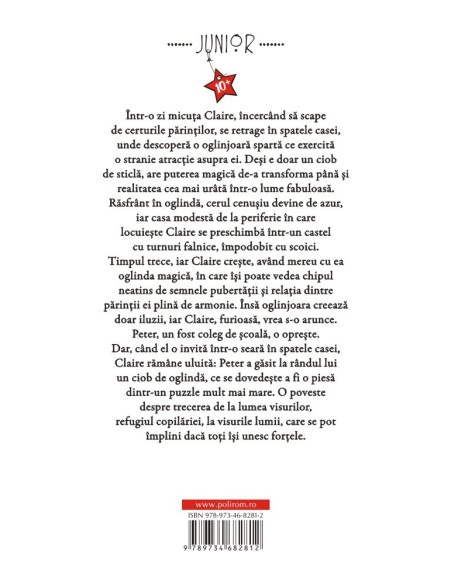 JUNIOR

10+

Într-o zi micuța Claire, încercând să scape de certurile părinților, se retrage în spatele casei, unde descoperă o oglinjoară spartă ce exercită o stranie atracție asupra ei. Deși e doar un ciob de sticlă, are puterea magică de-a transforma până și realitatea cea mai urâtă într-o lume fabuloasă. Răsfrânt în oglindă, cerul cenușiu devine de azur, iar casa modestă de la periferie în care locuiește Claire se preschimbă într-un castel cu turnuri falnice, împodobit cu scoici. Timpul trece, iar Claire crește, având mereu cu ea oglinda magică, în care își poate vedea chipul neatins de semnele pubertății și relația dintre părinții ei plină de armonie. Însă oglinjoara creează doar iluzii, iar Claire, furioasă, vrea s-o arunce. Peter, un fost coleg de școală, o oprește. Dar, când el o invită într-o seară în spatele casei, Claire rămâne uluită: Peter a găsit la rândul lui un ciob de oglindă, ce se dovedește a fi o piesă dintr-un puzzle mult mai mare. O poveste despre trecerea de la lumea visurilor, refugiul copilăriei, la visurile lumii, care se pot împlini dacă toți își unesc forțele.

www.polirom.ro

ISBN 978-973-46-8281-2

9 789734 682812